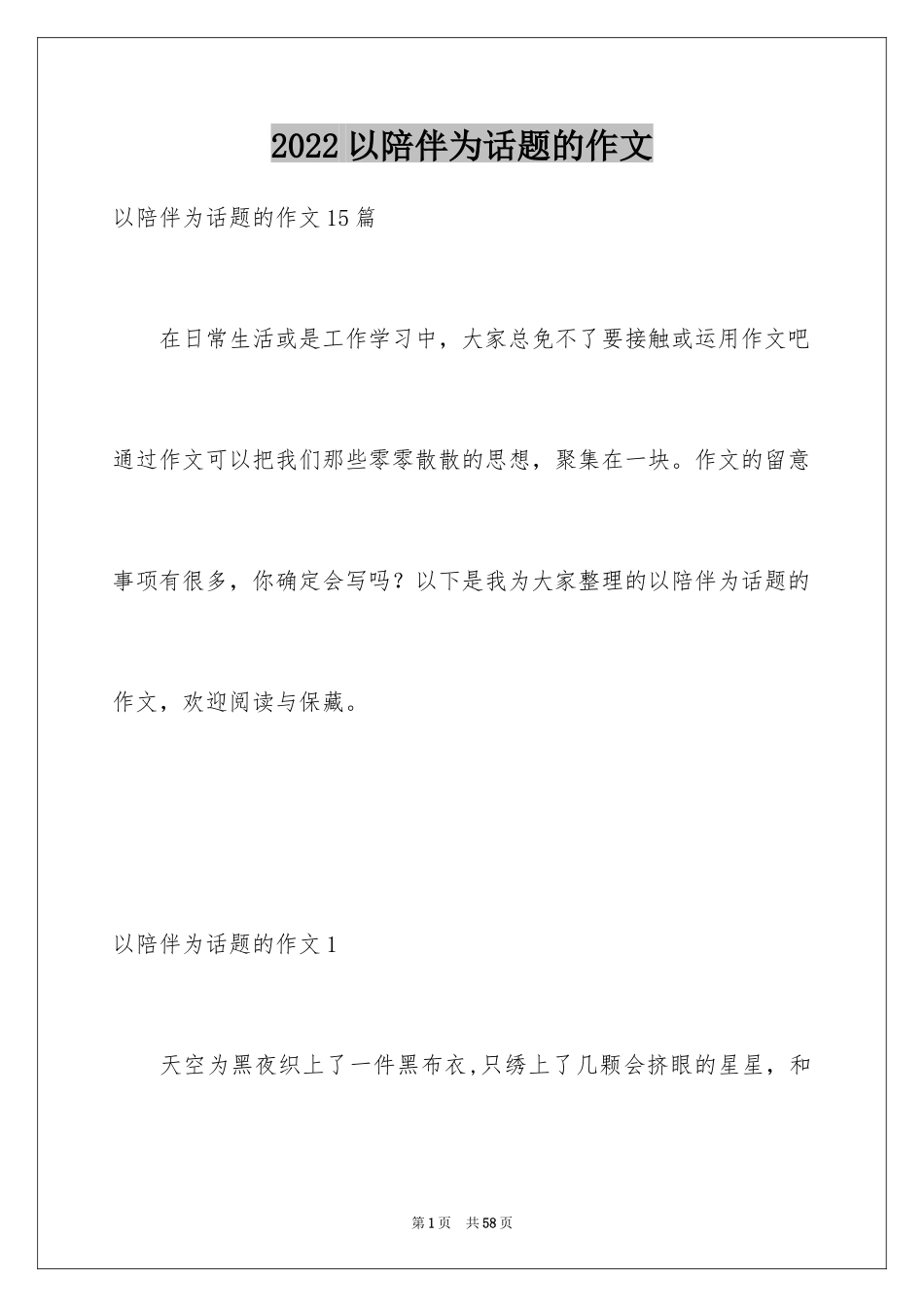 2022 以陪伴为话题的作文

以陪伴为话题的作文 15 篇

在日常生活或是工作学习中，大家总免不了要接触或运用作文吧通过作文可以把我们那些零零散散的思想，聚集在一块。作文的留意事项有很多，你确定会写吗？以下是我为大家整理的以陪伴为话题的作文，欢迎阅读与保藏。

以陪伴为话题的作文 1

天空为黑夜织上了一件黑布衣,只绣上了几颗会挤眼的星星，和

第 1 页　共 58 页